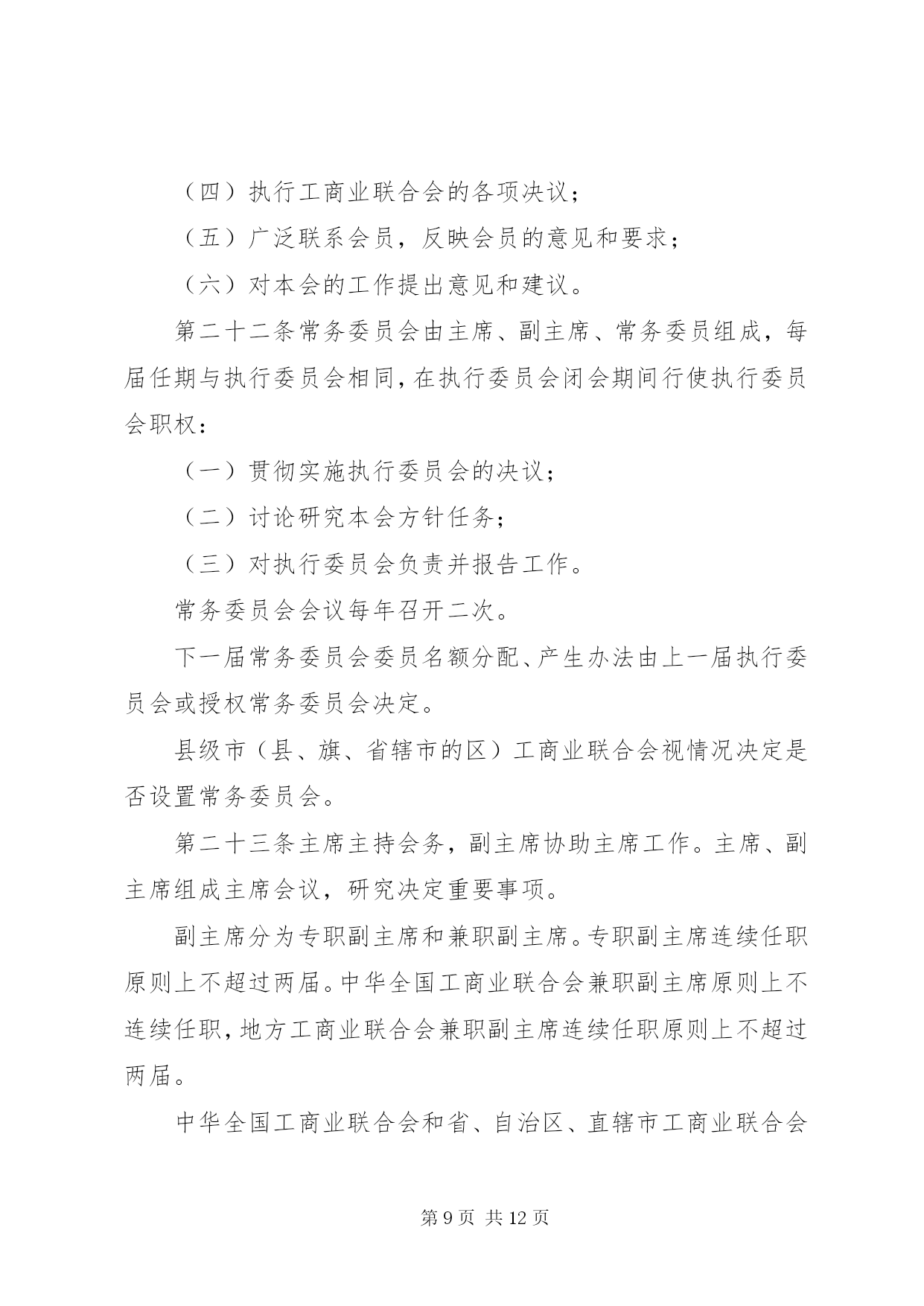 （四）执行工商业联合会的各项决议；

（五）广泛联系会员，反映会员的意见和要求；

（六）对本会的工作提出意见和建议。

第二十二条常务委员会由主席、副主席、常务委员组成，每届任期与执行委员会相同，在执行委员会闭会期间行使执行委员会职权：

（一）贯彻实施执行委员会的决议；

（二）讨论研究本会方针任务；

（三）对执行委员会负责并报告工作。

常务委员会会议每年召开二次。

下一届常务委员会委员名额分配、产生办法由上一届执行委员会或授权常务委员会决定。

县级市（县、旗、省辖市的区）工商业联合会视情况决定是否设置常务委员会。

第二十三条主席主持会务，副主席协助主席工作。主席、副主席组成主席会议，研究决定重要事项。

副主席分为专职副主席和兼职副主席。专职副主席连续任职原则上不超过两届。中华全国工商业联合会兼职副主席原则上不连续任职，地方工商业联合会兼职副主席连续任职原则上不超过两届。

中华全国工商业联合会和省、自治区、直辖市工商业联合会

第 9 页 共 12 页